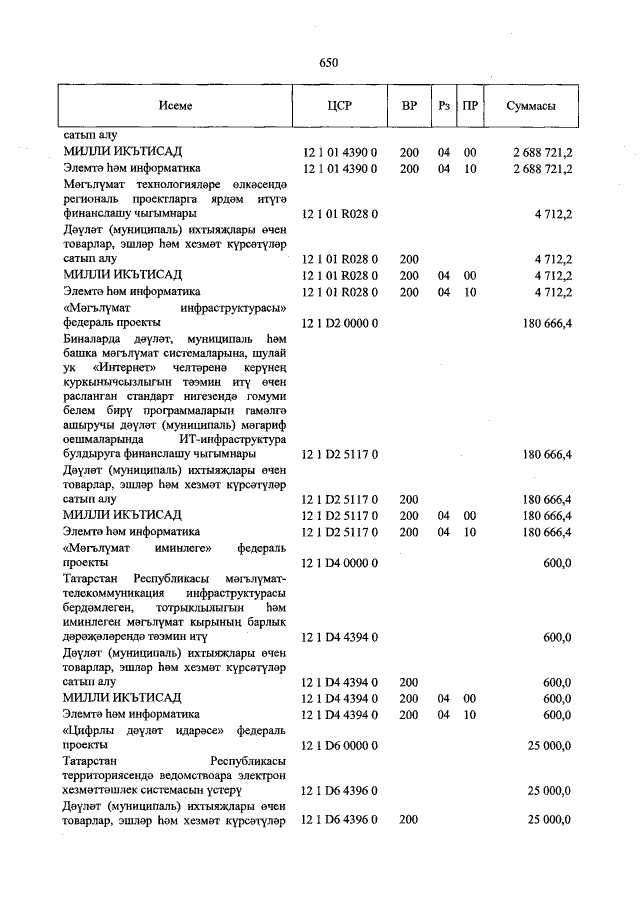 650

| Исеме | ЦСР | ВР | Рз | ПР | Суммасы |
|---|---|---|---|---|---|
| сатып алу | | | | | |
| МИЛЛИ ИКЪТИСАД | 12 1 01 4390 0 | 200 | 04 | 00 | 2 688 721,2 |
| Элемтә һәм информатика | 12 1 01 4390 0 | 200 | 04 | 10 | 2 688 721,2 |
| Мәгълүмат технологияләре өлкәсендә региональ проектларга ярдәм итүгә финанслашу чыгымнары | 12 1 01 R028 0 | | | | 4 712,2 |
| Дәүләт (муниципаль) ихтыяҗлары өчен товарлар, эшләр һәм хезмәт күрсәтүләр сатып алу | 12 1 01 R028 0 | 200 | | | 4 712,2 |
| МИЛЛИ ИКЪТИСАД | 12 1 01 R028 0 | 200 | 04 | 00 | 4 712,2 |
| Элемтә һәм информатика | 12 1 01 R028 0 | 200 | 04 | 10 | 4 712,2 |
| «Мәгълүмат инфраструктурасы» федераль проекты | 12 1 D2 0000 0 | | | | 180 666,4 |
| Биналарда дәүләт, муниципаль һәм башка мәгълүмат системаларына, шулай ук «Интернет» челтәренә керүнең куркынычсызлыгын тәэмин итү өчен расланган стандарт нигезендә гомуми белем бирү программаларын гамәлгә ашыручы дәүләт (муниципаль) мәгариф оешмаларында ИТ-инфраструктура булдыруга финанслашу чыгымнары | 12 1 D2 5117 0 | | | | 180 666,4 |
| Дәүләт (муниципаль) ихтыяҗлары өчен товарлар, эшләр һәм хезмәт күрсәтүләр сатып алу | 12 1 D2 5117 0 | 200 | | | 180 666,4 |
| МИЛЛИ ИКЪТИСАД | 12 1 D2 5117 0 | 200 | 04 | 00 | 180 666,4 |
| Элемтә һәм информатика | 12 1 D2 5117 0 | 200 | 04 | 10 | 180 666,4 |
| «Мәгълүмат иминлеге» федераль проекты | 12 1 D4 0000 0 | | | | 600,0 |
| Татарстан Республикасы мәгълүмат-телекоммуникация инфраструктурасы бердәмлеген, тотрыклылыгын һәм иминлеген мәгълүмат кырының барлык дәрәҗәләрендә тәэмин итү | 12 1 D4 4394 0 | | | | 600,0 |
| Дәүләт (муниципаль) ихтыяҗлары өчен товарлар, эшләр һәм хезмәт күрсәтүләр сатып алу | 12 1 D4 4394 0 | 200 | | | 600,0 |
| МИЛЛИ ИКЪТИСАД | 12 1 D4 4394 0 | 200 | 04 | 00 | 600,0 |
| Элемтә һәм информатика | 12 1 D4 4394 0 | 200 | 04 | 10 | 600,0 |
| «Цифрлы дәүләт идарәсе» федераль проекты | 12 1 D6 0000 0 | | | | 25 000,0 |
| Татарстан Республикасы территориясендә ведомствоара электрон хезмәттәшлек системасын үстерү | 12 1 D6 4396 0 | | | | 25 000,0 |
| Дәүләт (муниципаль) ихтыяҗлары өчен товарлар, эшләр һәм хезмәт күрсәтүләр | 12 1 D6 4396 0 | 200 | | | 25 000,0 |